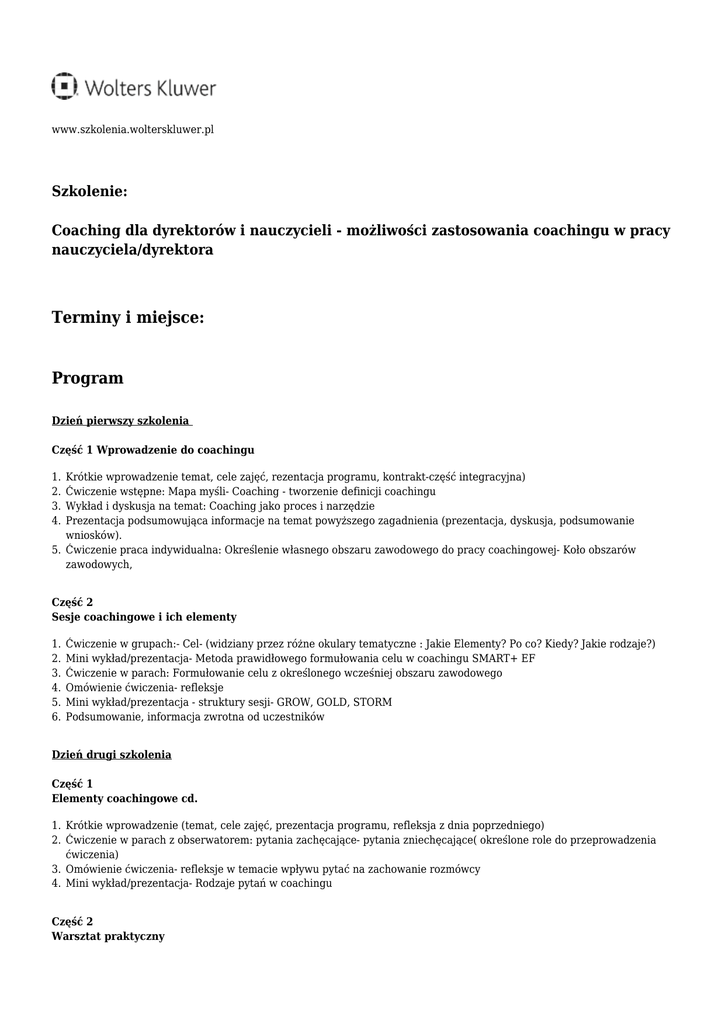 Wolters Kluwer

www.szkolenia.wolterskluwer.pl

Szkolenie:

Coaching dla dyrektorów i nauczycieli - możliwości zastosowania coachingu w pracy nauczyciela/dyrektora

Terminy i miejsce:

Program

Dzień pierwszy szkolenia

Część 1 Wprowadzenie do coachingu

1. Krótkie wprowadzenie temat, cele zajęć, rezentacja programu, kontrakt-część integracyjna)
2. Ćwiczenie wstępne: Mapa myśli- Coaching - tworzenie definicji coachingu
3. Wykład i dyskusja na temat: Coaching jako proces i narzędzie
4. Prezentacja podsumowująca informacje na temat powyższego zagadnienia (prezentacja, dyskusja, podsumowanie wniosków).
5. Ćwiczenie praca indywidualna: Określenie własnego obszaru zawodowego do pracy coachingowej- Koło obszarów zawodowych,

Część 2
Sesje coachingowe i ich elementy

1. Ćwiczenie w grupach:- Cel- (widziany przez różne okulary tematyczne : Jakie Elementy? Po co? Kiedy? Jakie rodzaje?)
2. Mini wykład/prezentacja- Metoda prawidłowego formułowania celu w coachingu SMART+ EF
3. Ćwiczenie w parach: Formułowanie celu z określonego wcześniej obszaru zawodowego
4. Omówienie ćwiczenia- refleksje
5. Mini wykład/prezentacja - struktury sesji- GROW, GOLD, STORM
6. Podsumowanie, informacja zwrotna od uczestników

Dzień drugi szkolenia

Część 1
Elementy coachingowe cd.

1. Krótkie wprowadzenie (temat, cele zajęć, prezentacja programu, refleksja z dnia poprzedniego)
2. Ćwiczenie w parach z obserwatorem: pytania zachęcające- pytania zniechęcające( określone role do przeprowadzenia ćwiczenia)
3. Omówienie ćwiczenia- refleksje w temacie wpływu pytać na zachowanie rozmówcy
4. Mini wykład/prezentacja- Rodzaje pytań w coachingu

Część 2
Warsztat praktyczny